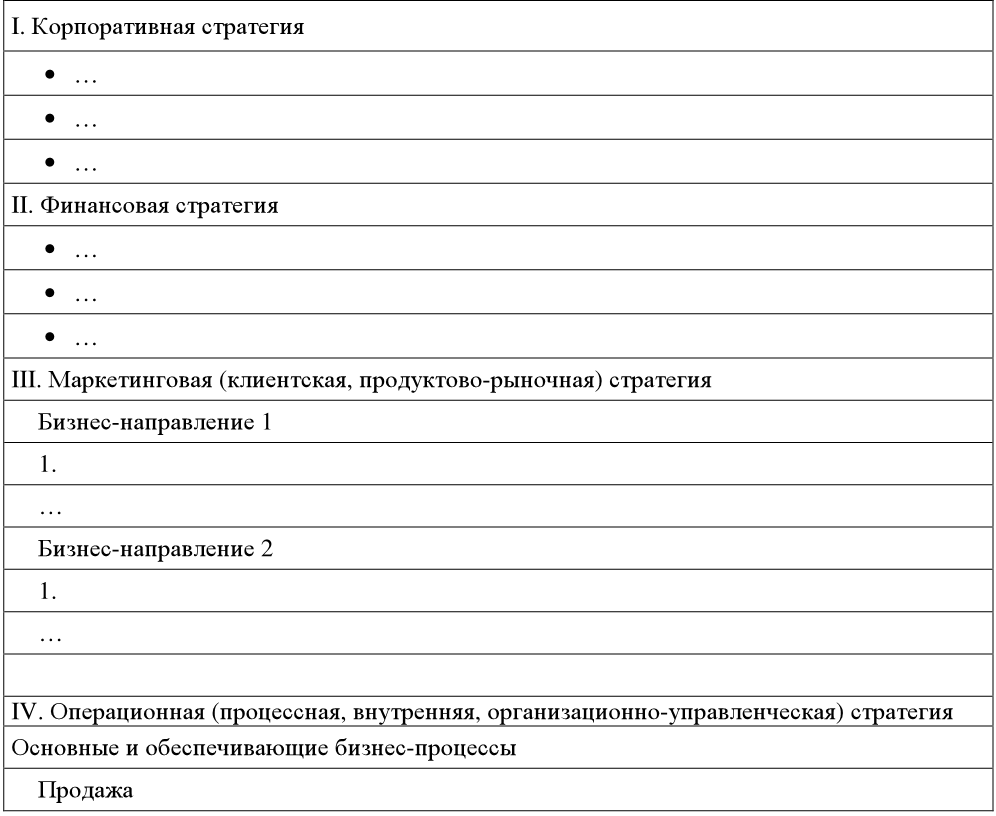 | I. Корпоративная стратегия |
|---|
| • … |
| • … |
| • … |
| II. Финансовая стратегия |
| • … |
| • … |
| • … |
| III. Маркетинговая (клиентская, продуктово-рыночная) стратегия |
| Бизнес-направление 1 |
| 1. |
| … |
| Бизнес-направление 2 |
| 1. |
| … |
| |
| IV. Операционная (процессная, внутренняя, организационно-управленческая) стратегия |
| Основные и обеспечивающие бизнес-процессы |
| Продажа |